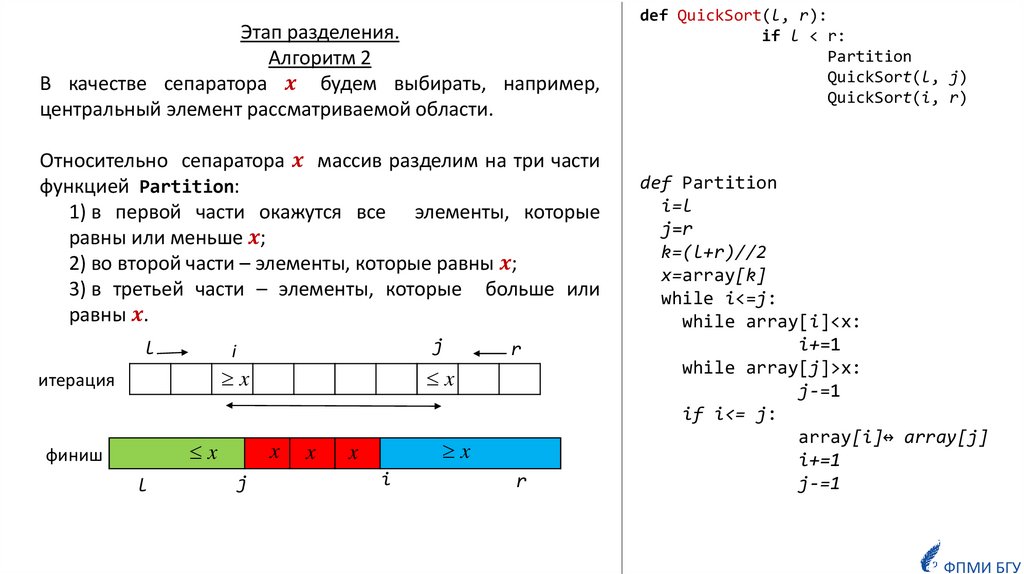 Этап разделения.
Алгоритм 2

В качестве сепаратора $x$ будем выбирать, например, центральный элемент рассматриваемой области.

Относительно сепаратора $x$ массив разделим на три части функцией Partition:

1) в первой части окажутся все элементы, которые равны или меньше $x$;

2) во второй части – элементы, которые равны $x$;

3) в третьей части – элементы, которые больше или равны $x$.

l
i
j
r
итерация
$\geq x$
$\leq x$

финиш
$\leq x$
$x$
$x$
$x$
$\geq x$
l
j
i
r

def QuickSort(l, r):
if l < r:
Partition
QuickSort(l, j)
QuickSort(i, r)

def Partition
i=l
j=r
k=(l+r)//2
x=array[k]
while i<=j:
while array[i]<x:
i+=1
while array[j]>x:
j-=1
if i<= j:
array[i]↔ array[j]
i+=1
j-=1

ФПМИ БГУ